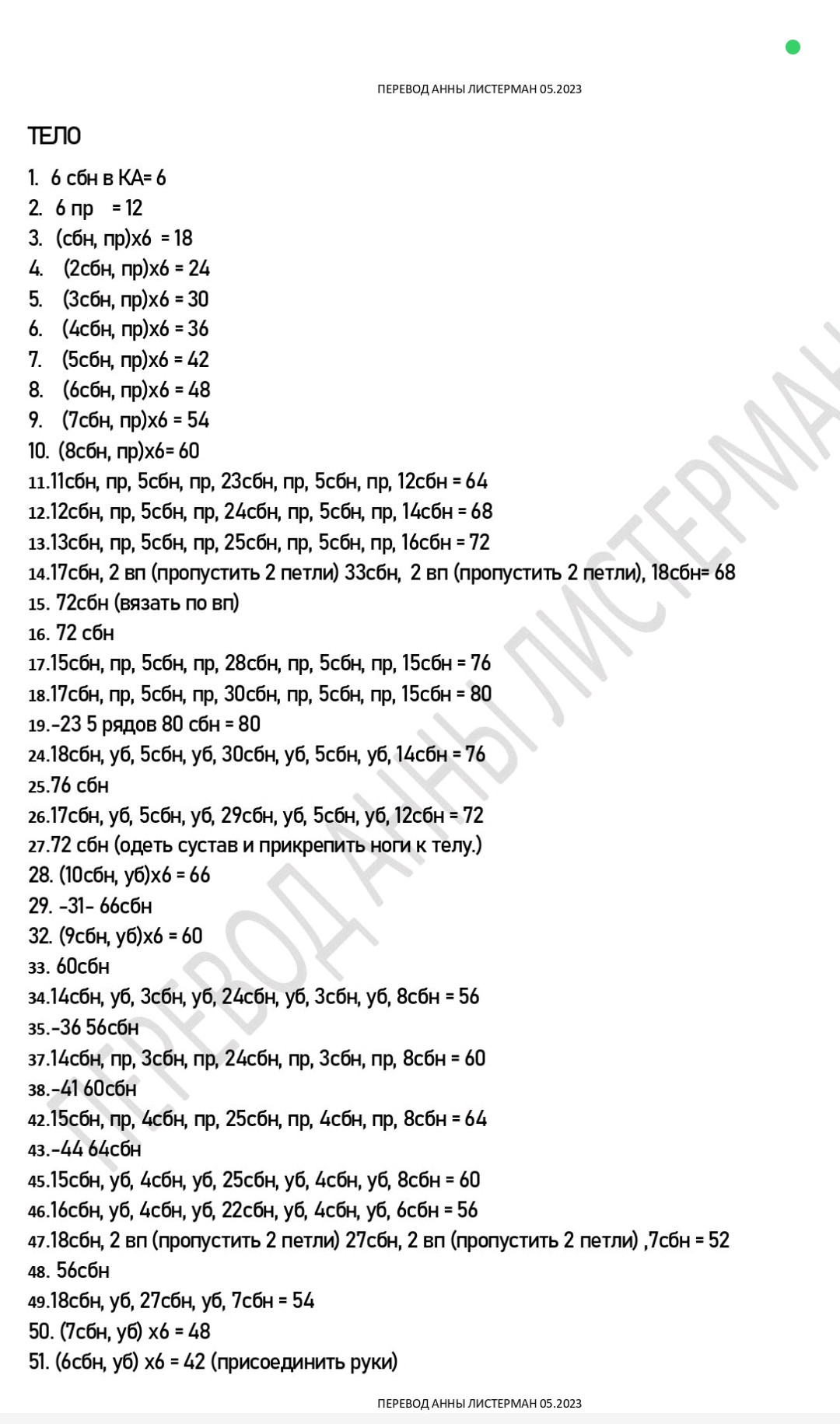 ПЕРЕВОД АННЫ ЛИСТЕРМАН 05.2023

ТЕЛО

1. 6 сбн в КА= 6
2. 6 пр = 12
3. (сбн, пр)х6 = 18
4. (2сбн, пр)х6 = 24
5. (3сбн, пр)х6 = 30
6. (4сбн, пр)х6 = 36
7. (5сбн, пр)х6 = 42
8. (6сбн, пр)х6 = 48
9. (7сбн, пр)х6 = 54
10. (8сбн, пр)х6= 60
11.11сбн, пр, 5сбн, пр, 23сбн, пр, 5сбн, пр, 12сбн = 64
12.12сбн, пр, 5сбн, пр, 24сбн, пр, 5сбн, пр, 14сбн = 68
13.13сбн, пр, 5сбн, пр, 25сбн, пр, 5сбн, пр, 16сбн = 72
14.17сбн, 2 вп (пропустить 2 петли) 33сбн, 2 вп (пропустить 2 петли), 18сбн= 68
15. 72сбн (вязать по вп)
16. 72 сбн
17.15сбн, пр, 5сбн, пр, 28сбн, пр, 5сбн, пр, 15сбн = 76
18.17сбн, пр, 5сбн, пр, 30сбн, пр, 5сбн, пр, 15сбн = 80
19.-23 5 рядов 80 сбн = 80
24.18сбн, уб, 5сбн, уб, 30сбн, уб, 5сбн, уб, 14сбн = 76
25.76 сбн
26.17сбн, уб, 5сбн, уб, 29сбн, уб, 5сбн, уб, 12сбн = 72
27.72 сбн (одеть сустав и прикрепить ноги к телу.)
28. (10сбн, уб)х6 = 66
29. -31- 66сбн
32. (9сбн, уб)х6 = 60
33. 60сбн
34.14сбн, уб, 3сбн, уб, 24сбн, уб, 3сбн, уб, 8сбн = 56
35.-36 56сбн
37.14сбн, пр, 3сбн, пр, 24сбн, пр, 3сбн, пр, 8сбн = 60
38.-41 60сбн
42.15сбн, пр, 4сбн, пр, 25сбн, пр, 4сбн, пр, 8сбн = 64
43.-44 64сбн
45.15сбн, уб, 4сбн, уб, 25сбн, уб, 4сбн, уб, 8сбн = 60
46.16сбн, уб, 4сбн, уб, 22сбн, уб, 4сбн, уб, 6сбн = 56
47.18сбн, 2 вп (пропустить 2 петли) 27сбн, 2 вп (пропустить 2 петли) ,7сбн = 52
48. 56сбн
49.18сбн, уб, 27сбн, уб, 7сбн = 54
50. (7сбн, уб) х6 = 48
51. (6сбн, уб) х6 = 42 (присоединить руки)

ПЕРЕВОД АННЫ ЛИСТЕРМАН 05.2023

ПЕРЕВОД АННЫ ЛИСТЕРМАН